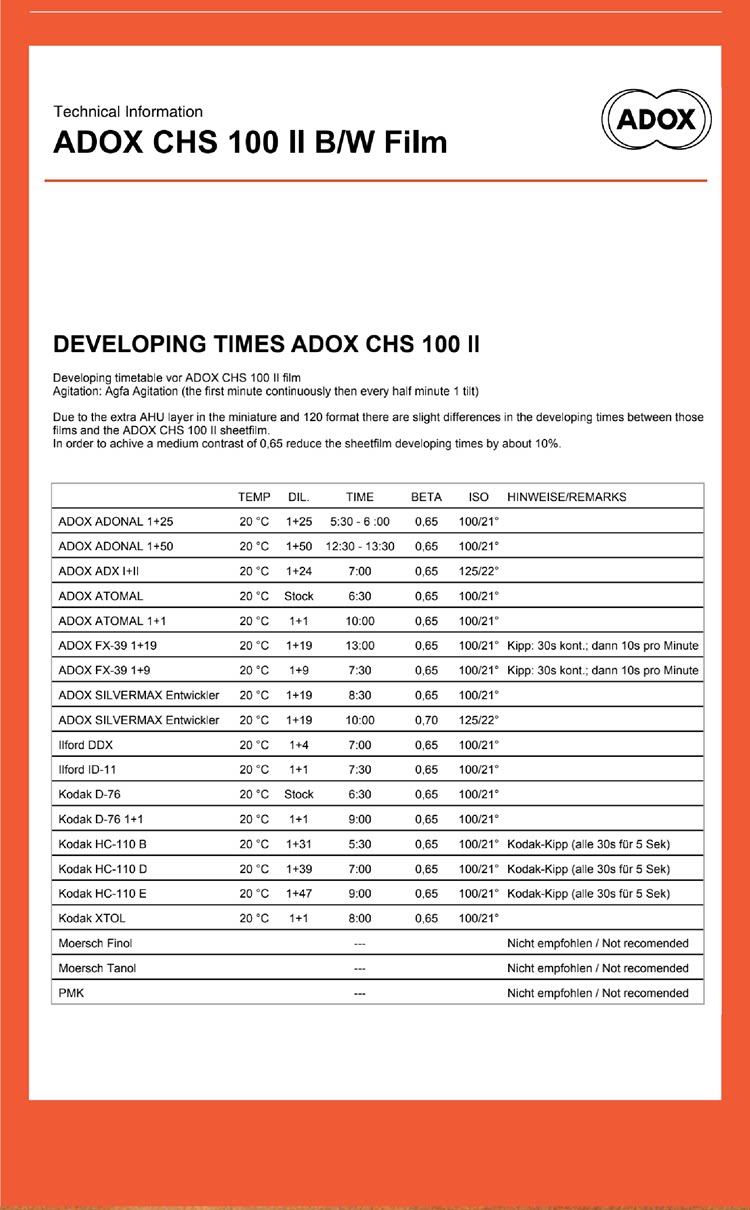 Technical Information
ADOX CHS 100 II B/W Film

ADOX

DEVELOPING TIMES ADOX CHS 100 II

Developing timetable vor ADOX CHS 100 II film
Agitation: Agfa Agitation (the first minute continuously then every half minute 1 tilt)

Due to the extra AHU layer in the miniature and 120 format there are slight differences in the developing times between those films and the ADOX CHS 100 II sheetfilm.
In order to achive a medium contrast of 0,65 reduce the sheetfilm developing times by about 10%.

| | TEMP | DIL. | TIME | BETA | ISO | HINWEISE/REMARKS |
|---|---|---|---|---|---|---|
| ADOX ADONAL 1+25 | 20 °C | 1+25 | 5:30 - 6 :00 | 0,65 | 100/21° | |
| ADOX ADONAL 1+50 | 20 °C | 1+50 | 12:30 - 13:30 | 0,65 | 100/21° | |
| ADOX ADX I+II | 20 °C | 1+24 | 7:00 | 0,65 | 125/22° | |
| ADOX ATOMAL | 20 °C | Stock | 6:30 | 0,65 | 100/21° | |
| ADOX ATOMAL 1+1 | 20 °C | 1+1 | 10:00 | 0,65 | 100/21° | |
| ADOX FX-39 1+19 | 20 °C | 1+19 | 13:00 | 0,65 | 100/21° | Kipp: 30s kont.; dann 10s pro Minute |
| ADOX FX-39 1+9 | 20 °C | 1+9 | 7:30 | 0,65 | 100/21° | Kipp: 30s kont.; dann 10s pro Minute |
| ADOX SILVERMAX Entwickler | 20 °C | 1+19 | 8:30 | 0,65 | 100/21° | |
| ADOX SILVERMAX Entwickler | 20 °C | 1+19 | 10:00 | 0,70 | 125/22° | |
| Ilford DDX | 20 °C | 1+4 | 7:00 | 0,65 | 100/21° | |
| Ilford ID-11 | 20 °C | 1+1 | 7:30 | 0,65 | 100/21° | |
| Kodak D-76 | 20 °C | Stock | 6:30 | 0,65 | 100/21° | |
| Kodak D-76 1+1 | 20 °C | 1+1 | 9:00 | 0,65 | 100/21° | |
| Kodak HC-110 B | 20 °C | 1+31 | 5:30 | 0,65 | 100/21° | Kodak-Kipp (alle 30s für 5 Sek) |
| Kodak HC-110 D | 20 °C | 1+39 | 7:00 | 0,65 | 100/21° | Kodak-Kipp (alle 30s für 5 Sek) |
| Kodak HC-110 E | 20 °C | 1+47 | 9:00 | 0,65 | 100/21° | Kodak-Kipp (alle 30s für 5 Sek) |
| Kodak XTOL | 20 °C | 1+1 | 8:00 | 0,65 | 100/21° | |
| Moersch Finol | | | --- | | | Nicht empfohlen / Not recomended |
| Moersch Tanol | | | --- | | | Nicht empfohlen / Not recomended |
| PMK | | | --- | | | Nicht empfohlen / Not recomended |